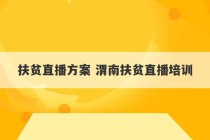 扶贫直播方案 渭南扶贫直播培训